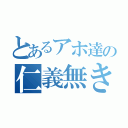 とあるアホ達の
仁義無き